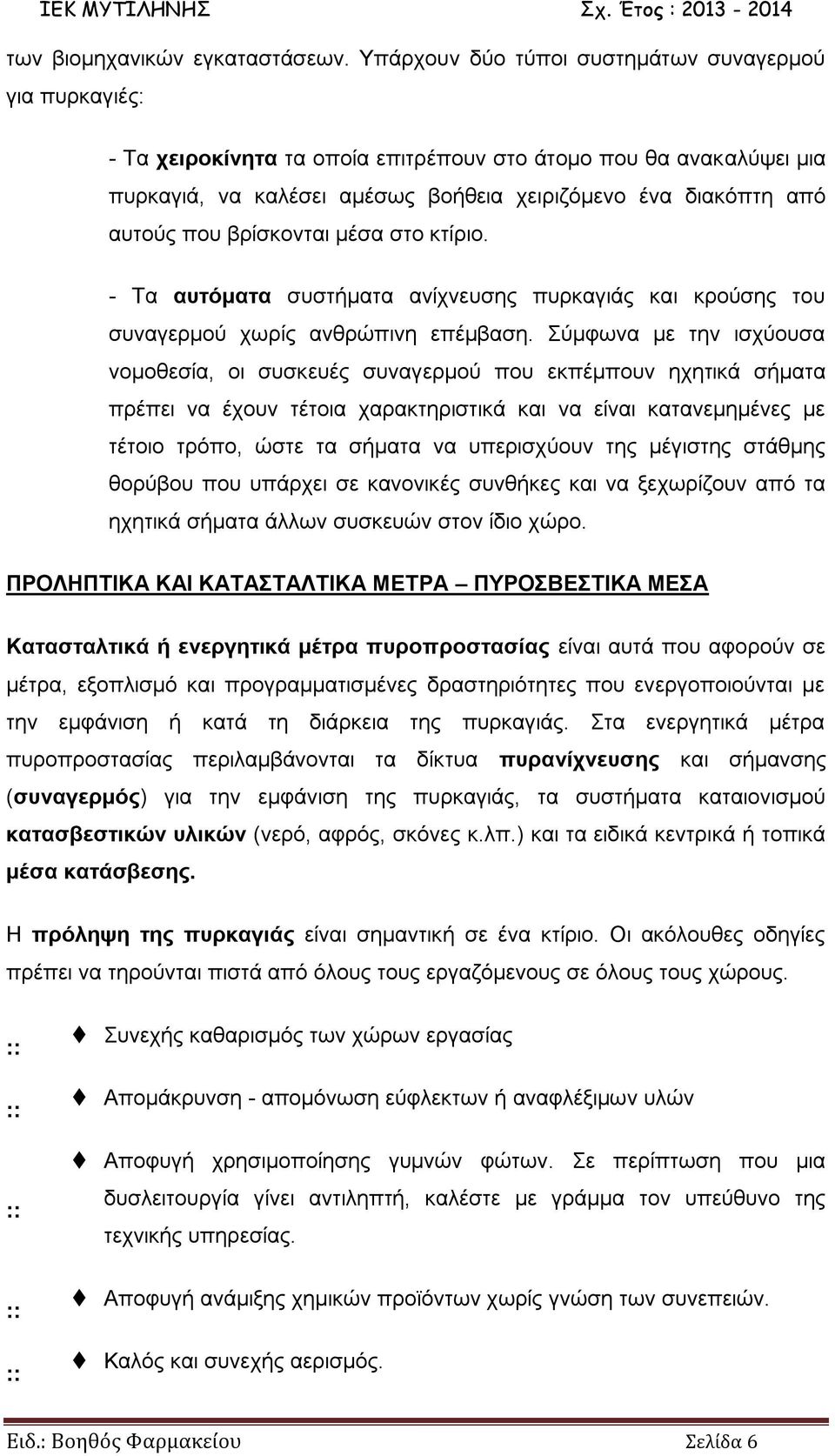 ΙΕΚ ΜΥΤΙΛΗΝΗΣ Σχ. Έτος : 2013 - 2014

των βιομηχανικών εγκαταστάσεων. Υπάρχουν δύο τύποι συστημάτων συναγερμού για πυρκαγιές:

- Τα χειροκίνητα τα οποία επιτρέπουν στο άτομο που θα ανακαλύψει μια πυρκαγιά, να καλέσει αμέσως βοήθεια χειριζόμενο ένα διακόπτη από αυτούς που βρίσκονται μέσα στο κτίριο.

- Τα αυτόματα συστήματα ανίχνευσης πυρκαγιάς και κρούσης του συναγερμού χωρίς ανθρώπινη επέμβαση. Σύμφωνα με την ισχύουσα νομοθεσία, οι συσκευές συναγερμού που εκπέμπουν ηχητικά σήματα πρέπει να έχουν τέτοια χαρακτηριστικά και να είναι κατανεμημένες με τέτοιο τρόπο, ώστε τα σήματα να υπερισχύουν της μέγιστης στάθμης θορύβου που υπάρχει σε κανονικές συνθήκες και να ξεχωρίζουν από τα ηχητικά σήματα άλλων συσκευών στον ίδιο χώρο.

ΠΡΟΛΗΠΤΙΚΑ ΚΑΙ ΚΑΤΑΣΤΑΛΤΙΚΑ ΜΕΤΡΑ – ΠΥΡΟΣΒΕΣΤΙΚΑ ΜΕΣΑ

Κατασταλτικά ή ενεργητικά μέτρα πυροπροστασίας είναι αυτά που αφορούν σε μέτρα, εξοπλισμό και προγραμματισμένες δραστηριότητες που ενεργοποιούνται με την εμφάνιση ή κατά τη διάρκεια της πυρκαγιάς. Στα ενεργητικά μέτρα πυροπροστασίας περιλαμβάνονται τα δίκτυα πυρανίχνευσης και σήμανσης (συναγερμός) για την εμφάνιση της πυρκαγιάς, τα συστήματα καταιονισμού κατασβεστικών υλικών (νερό, αφρός, σκόνες κ.λπ.) και τα ειδικά κεντρικά ή τοπικά μέσα κατάσβεσης.

Η πρόληψη της πυρκαγιάς είναι σημαντική σε ένα κτίριο. Οι ακόλουθες οδηγίες πρέπει να τηρούνται πιστά από όλους τους εργαζόμενους σε όλους τους χώρους.

:: Συνεχής καθαρισμός των χώρων εργασίας

:: Απομάκρυνση - απομόνωση εύφλεκτων ή αναφλέξιμων υλών

:: Αποφυγή χρησιμοποίησης γυμνών φώτων. Σε περίπτωση που μια δυσλειτουργία γίνει αντιληπτή, καλέστε με γράμμα τον υπεύθυνο της τεχνικής υπηρεσίας.

:: Αποφυγή ανάμιξης χημικών προϊόντων χωρίς γνώση των συνεπειών.

:: Καλός και συνεχής αερισμός.

Ειδ.: Βοηθός Φαρμακείου Σελίδα 6